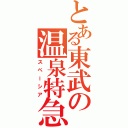 とある東武の温泉特急
スペーシア